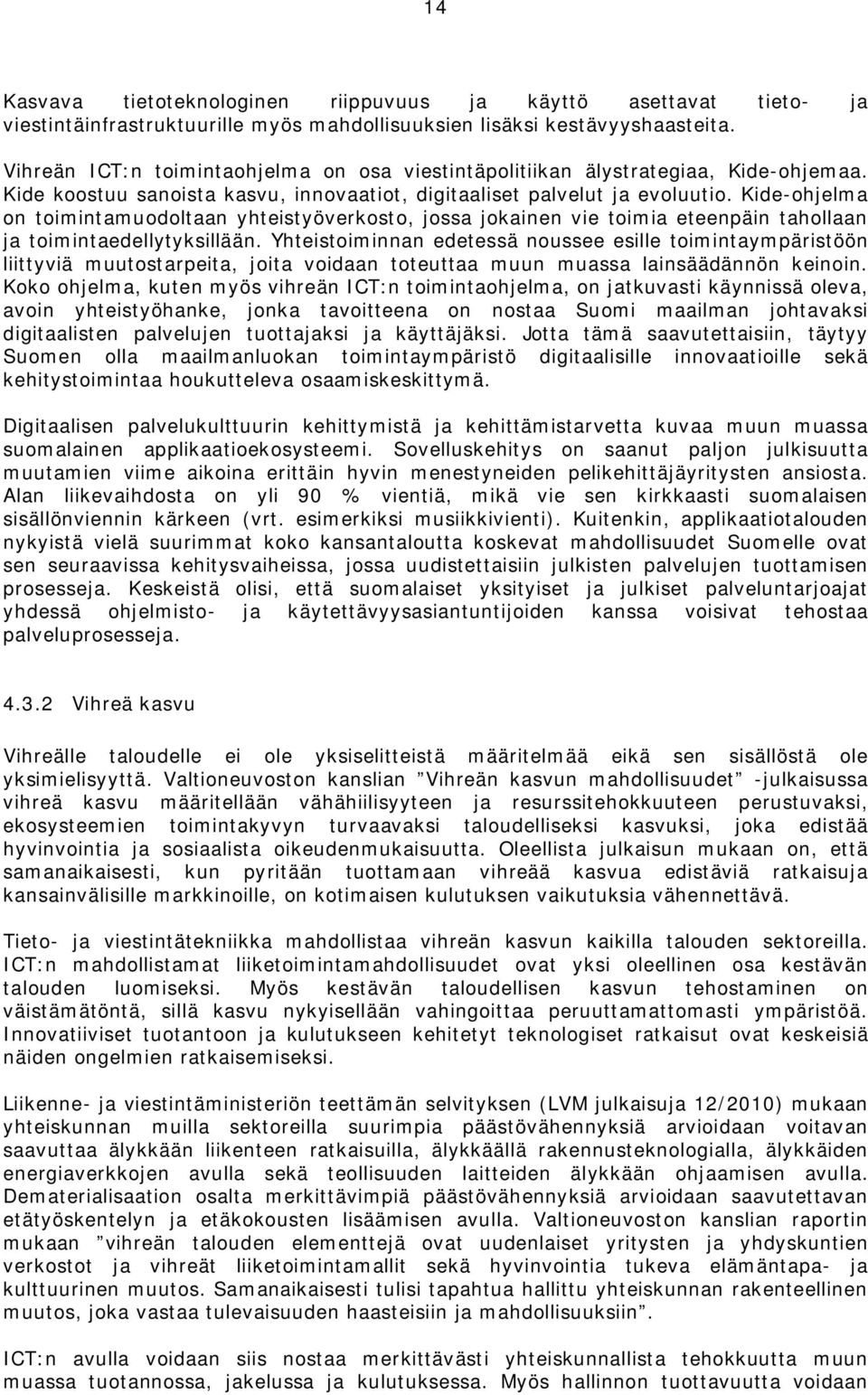 14

Kasvava tietoteknologinen riippuvuus ja käyttö asettavat tieto- ja viestintäinfrastruktuurille myös mahdollisuuksien lisäksi kestävyyshaasteita.

Vihreän ICT:n toimintaohjelma on osa viestintäpolitiikan älystrategiaa, Kide-ohjemaa. Kide koostuu sanoista kasvu, innovaatiot, digitaaliset palvelut ja evoluutio. Kide-ohjelma on toimintamuodoltaan yhteistyöverkosto, jossa jokainen vie toimia eteenpäin tahollaan ja toimintaedellytyksillään. Yhteistoiminnan edetessä noussee esille toimintaympäristöön liittyviä muutostarpeita, joita voidaan toteuttaa muun muassa lainsäädännön keinoin. Koko ohjelma, kuten myös vihreän ICT:n toimintaohjelma, on jatkuvasti käynnissä oleva, avoin yhteistyöhanke, jonka tavoitteena on nostaa Suomi maailman johtavaksi digitaalisten palvelujen tuottajaksi ja käyttäjäksi. Jotta tämä saavutettaisiin, täytyy Suomen olla maailmanluokan toimintaympäristö digitaalisille innovaatioille sekä kehitystoimintaa houkutteleva osaamiskeskittymä.

Digitaalisen palvelukulttuurin kehittymistä ja kehittämistarvetta kuvaa muun muassa suomalainen applikaatioekosysteemi. Sovelluskehitys on saanut paljon julkisuutta muutamien viime aikoina erittäin hyvin menestyneiden pelikehittäjäyritysten ansiosta. Alan liikevaihdosta on yli 90 % vientiä, mikä vie sen kirkkaasti suomalaisen sisällönviennin kärkeen (vrt. esimerkiksi musiikkivienti). Kuitenkin, applikaatiotalouden nykyistä vielä suurimmat koko kansantaloutta koskevat mahdollisuudet Suomelle ovat sen seuraavissa kehitysvaiheissa, jossa uudistettaisiin julkisten palvelujen tuottamisen prosesseja. Keskeistä olisi, että suomalaiset yksityiset ja julkiset palveluntarjoajat yhdessä ohjelmisto- ja käytettävyysasiantuntijoiden kanssa voisivat tehostaa palveluprosesseja.

4.3.2 Vihreä kasvu

Vihreälle taloudelle ei ole yksiselitteistä määritelmää eikä sen sisällöstä ole yksimielisyyttä. Valtioneuvoston kanslian ”Vihreän kasvun mahdollisuudet” -julkaisussa vihreä kasvu määritellään vähähiilisyyteen ja resurssitehokkuuteen perustuvaksi, ekosysteemien toimintakyvyn turvaavaksi taloudelliseksi kasvuksi, joka edistää hyvinvointia ja sosiaalista oikeudenmukaisuutta. Oleellista julkaisun mukaan on, että samanaikaisesti, kun pyritään tuottamaan vihreää kasvua edistäviä ratkaisuja kansainvälisille markkinoille, on kotimaisen kulutuksen vaikutuksia vähennettävä.

Tieto- ja viestintätekniikka mahdollistaa vihreän kasvun kaikilla talouden sektoreilla. ICT:n mahdollistamat liiketoimintamahdollisuudet ovat yksi oleellinen osa kestävän talouden luomiseksi. Myös kestävän taloudellisen kasvun tehostaminen on väistämätöntä, sillä kasvu nykyisellään vahingoittaa peruuttamattomasti ympäristöä. Innovatiiviset tuotantoon ja kulutukseen kehitetyt teknologiset ratkaisut ovat keskeisiä näiden ongelmien ratkaisemiseksi.

Liikenne- ja viestintäministeriön teettämän selvityksen (LVM julkaisuja 12/2010) mukaan yhteiskunnan muilla sektoreilla suurimpia päästövähennyksiä arvioidaan voitavan saavuttaa älykkään liikenteen ratkaisuilla, älykkäällä rakennusteknologialla, älykkäiden energiaverkkojen avulla sekä teollisuuden laitteiden älykkään ohjaamisen avulla. Dematerialisaation osalta merkittävimpiä päästövähennyksiä arvioidaan saavutettavan etätyöskentelyn ja etäkokousten lisäämisen avulla. Valtioneuvoston kanslian raportin mukaan ”vihreän talouden elementtejä ovat uudenlaiset yritysten ja yhdyskuntien verkostot ja vihreät liiketoimintamallit sekä hyvinvointia tukeva elämäntapa- ja kulttuurinen muutos. Samanaikaisesti tulisi tapahtua hallittu yhteiskunnan rakenteellinen muutos, joka vastaa tulevaisuuden haasteisiin ja mahdollisuuksiin”.

ICT:n avulla voidaan siis nostaa merkittävästi yhteiskunnallista tehokkuutta muun muassa tuotannossa, jakelussa ja kulutuksessa. Myös hallinnon tuottavuutta voidaan